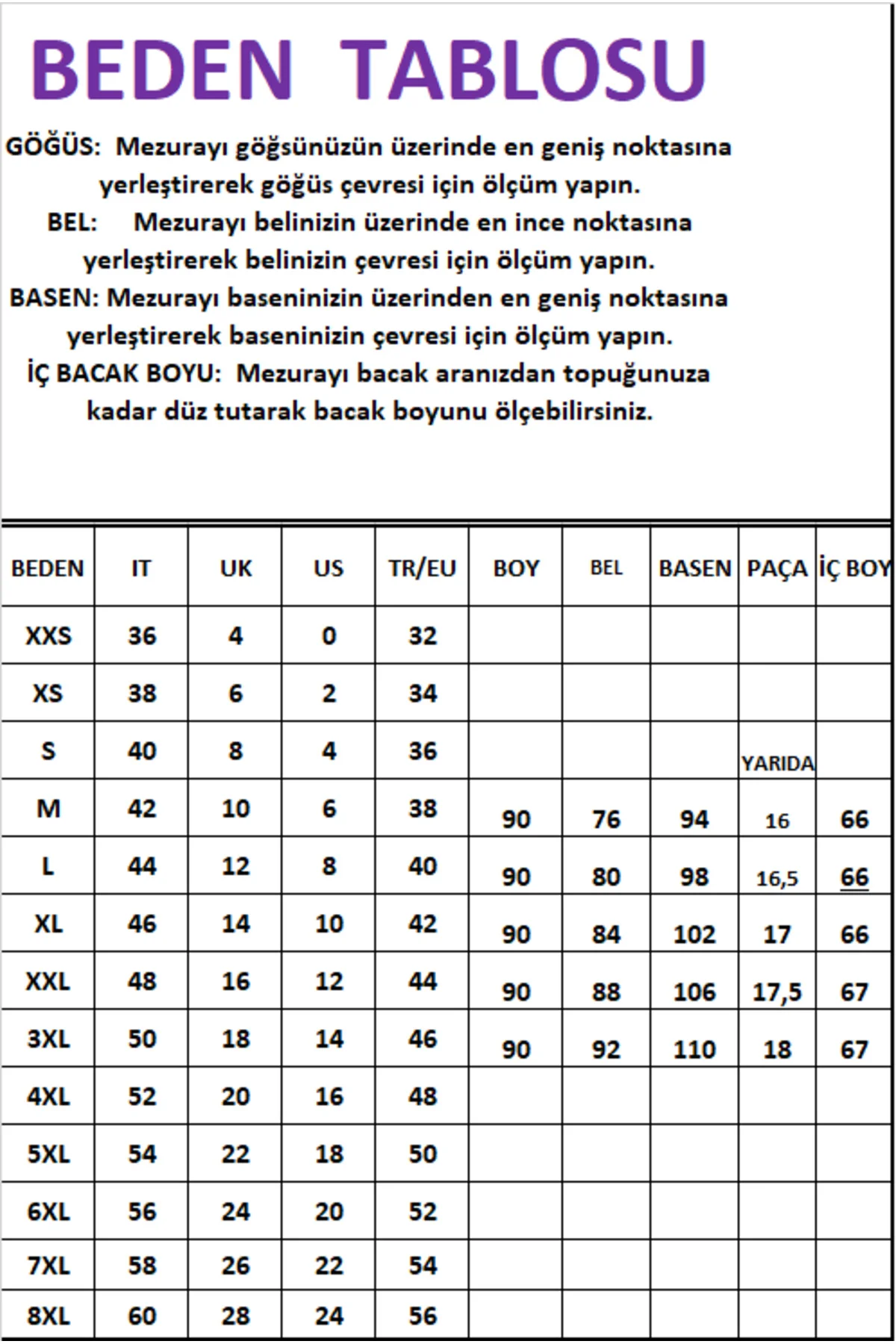 BEDEN TABLOSU

GÖĞÜS: Mezurayı göğsünüzün üzerinde en geniş noktasına yerleştirerek göğüs çevresi için ölçüm yapın.

BEL: Mezurayı belinizin üzerinde en ince noktasına yerleştirerek belinizin çevresi için ölçüm yapın.

BASEN: Mezurayı baseninizin üzerinden en geniş noktasına yerleştirerek baseninizin çevresi için ölçüm yapın.

İÇ BACAK BOYU: Mezurayı bacak aranızdan topuğunuza kadar düz tutarak bacak boyunu ölçebilirsiniz.

| BEDEN | IT | UK | US | TR/EU | BOY | BEL | BASEN | PAÇA | İÇ BOY |
|---|---|---|---|---|---|---|---|---|---|
| XXS | 36 | 4 | 0 | 32 | | | | | |
| XS | 38 | 6 | 2 | 34 | | | | | |
| S | 40 | 8 | 4 | 36 | | | | YARIDA | |
| M | 42 | 10 | 6 | 38 | 90 | 76 | 94 | 16 | 66 |
| L | 44 | 12 | 8 | 40 | 90 | 80 | 98 | 16,5 | 66 |
| XL | 46 | 14 | 10 | 42 | 90 | 84 | 102 | 17 | 66 |
| XXL | 48 | 16 | 12 | 44 | 90 | 88 | 106 | 17,5 | 67 |
| 3XL | 50 | 18 | 14 | 46 | 90 | 92 | 110 | 18 | 67 |
| 4XL | 52 | 20 | 16 | 48 | | | | | |
| 5XL | 54 | 22 | 18 | 50 | | | | | |
| 6XL | 56 | 24 | 20 | 52 | | | | | |
| 7XL | 58 | 26 | 22 | 54 | | | | | |
| 8XL | 60 | 28 | 24 | 56 | | | | | |